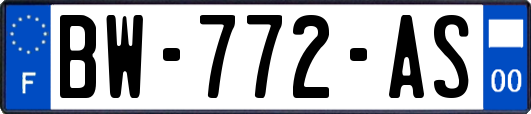 F
BW-772-AS
00